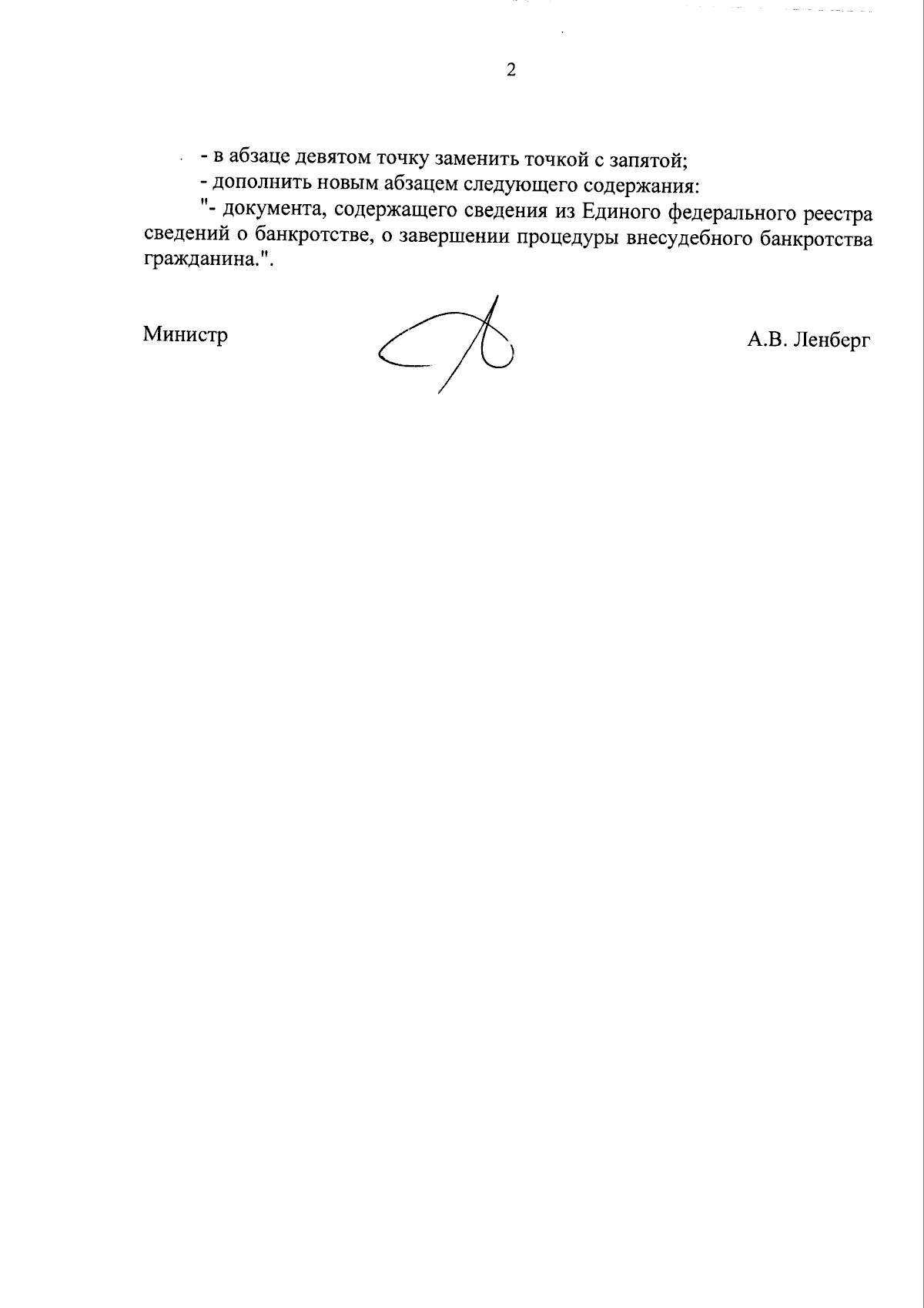 2

- в абзаце девятом точку заменить точкой с запятой;

- дополнить новым абзацем следующего содержания:

"- документа, содержащего сведения из Единого федерального реестра сведений о банкротстве, о завершении процедуры внесудебного банкротства гражданина.".

Министр

А.В. Ленберг